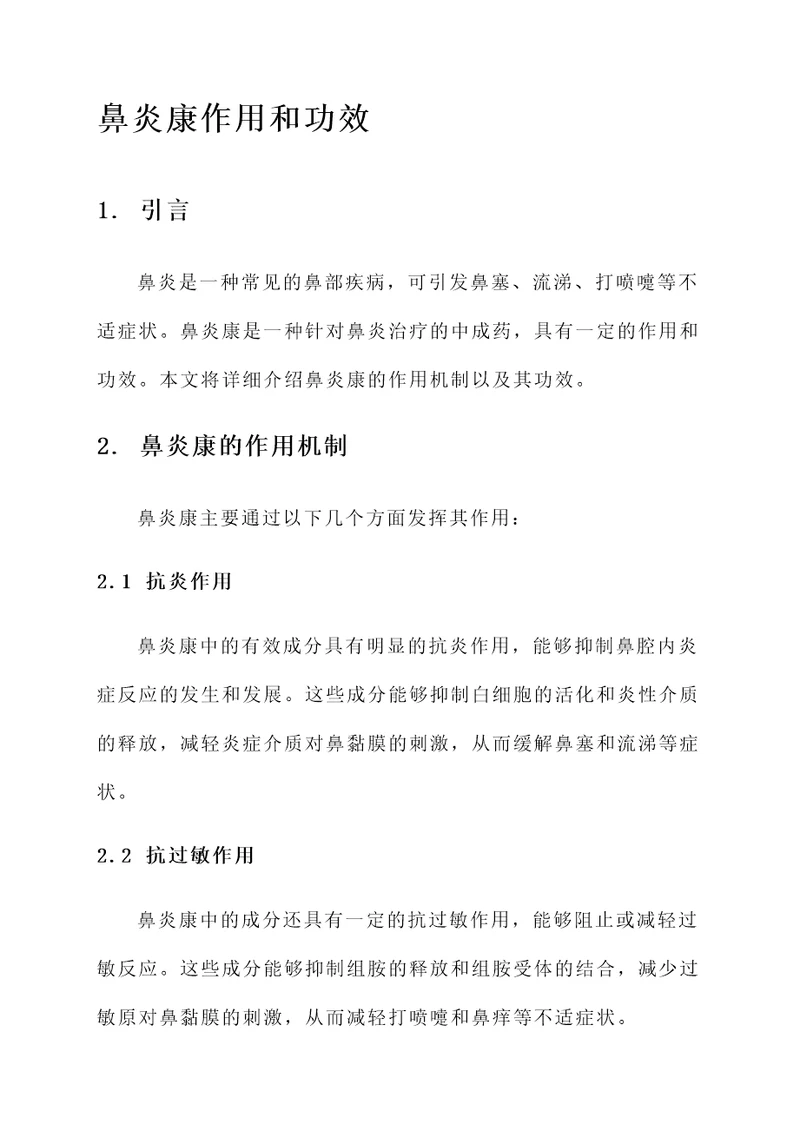 鼻炎康作用和功效

1. 引言

鼻炎是一种常见的鼻部疾病，可引发鼻塞、流涕、打喷嚏等不适症状。鼻炎康是一种针对鼻炎治疗的中成药，具有一定的作用和功效。本文将详细介绍鼻炎康的作用机制以及其功效。

2. 鼻炎康的作用机制

鼻炎康主要通过以下几个方面发挥其作用：

2.1 抗炎作用

鼻炎康中的有效成分具有明显的抗炎作用，能够抑制鼻腔内炎症反应的发生和发展。这些成分能够抑制白细胞的活化和炎性介质的释放，减轻炎症介质对鼻黏膜的刺激，从而缓解鼻塞和流涕等症状。

2.2 抗过敏作用

鼻炎康中的成分还具有一定的抗过敏作用，能够阻止或减轻过敏反应。这些成分能够抑制组胺的释放和组胺受体的结合，减少过敏原对鼻黏膜的刺激，从而减轻打喷嚏和鼻痒等不适症状。